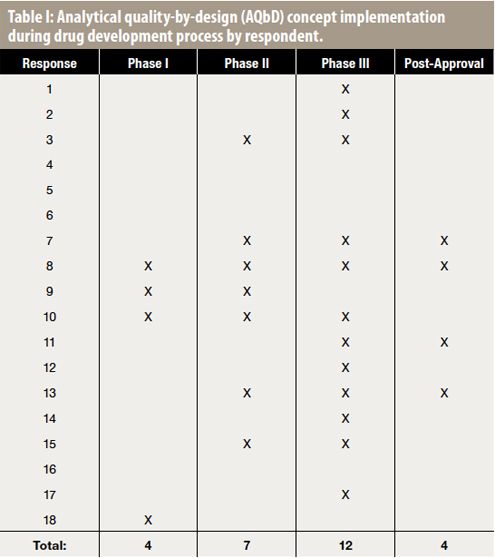 Table I: Analytical quality-by-design (AQbD) concept implementation during drug development process by respondent.

| Response | Phase I | Phase II | Phase III | Post-Approval |
|---|---|---|---|---|
| 1 | | | X | |
| 2 | | | X | |
| 3 | | X | X | |
| 4 | | | | |
| 5 | | | | |
| 6 | | | | |
| 7 | | X | X | X |
| 8 | X | X | X | X |
| 9 | X | X | | |
| 10 | X | X | X | |
| 11 | | | X | X |
| 12 | | | X | |
| 13 | | X | X | X |
| 14 | | | X | |
| 15 | | X | X | |
| 16 | | | | |
| 17 | | | X | |
| 18 | X | | | |
| Total: | 4 | 7 | 12 | 4 |